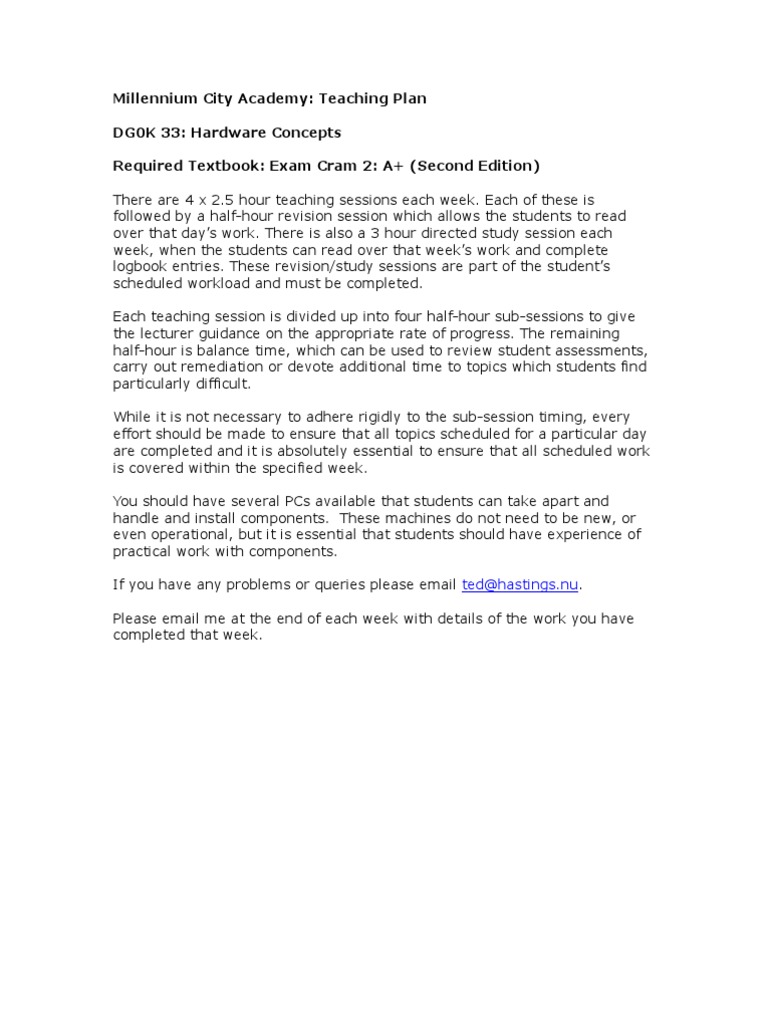 Millennium City Academy: Teaching Plan

DG0K 33: Hardware Concepts

Required Textbook: Exam Cram 2: A+ (Second Edition)

There are 4 x 2.5 hour teaching sessions each week. Each of these is followed by a half-hour revision session which allows the students to read over that day's work. There is also a 3 hour directed study session each week, when the students can read over that week's work and complete logbook entries. These revision/study sessions are part of the student's scheduled workload and must be completed.

Each teaching session is divided up into four half-hour sub-sessions to give the lecturer guidance on the appropriate rate of progress. The remaining half-hour is balance time, which can be used to review student assessments, carry out remediation or devote additional time to topics which students find particularly difficult.

While it is not necessary to adhere rigidly to the sub-session timing, every effort should be made to ensure that all topics scheduled for a particular day are completed and it is absolutely essential to ensure that all scheduled work is covered within the specified week.

You should have several PCs available that students can take apart and handle and install components. These machines do not need to be new, or even operational, but it is essential that students should have experience of practical work with components.

If you have any problems or queries please email ted@hastings.nu.

Please email me at the end of each week with details of the work you have completed that week.